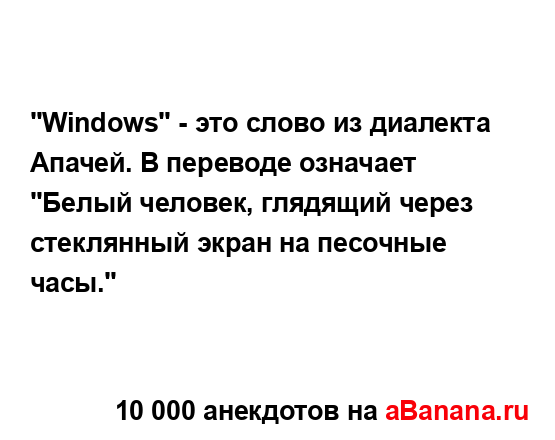 "Windows" - это слово из диалекта Апачей. В переводе означает "Белый человек, глядящий через стеклянный экран на песочные часы."

10 000 анекдотов на aBanana.ru